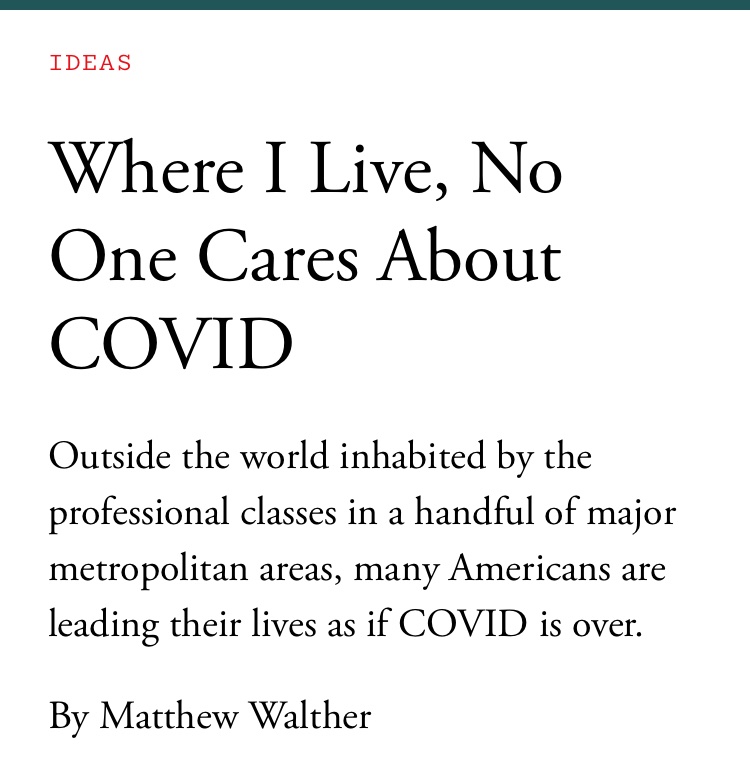 IDEAS

Where I Live, No One Cares About COVID

Outside the world inhabited by the professional classes in a handful of major metropolitan areas, many Americans are leading their lives as if COVID is over.

By Matthew Walther